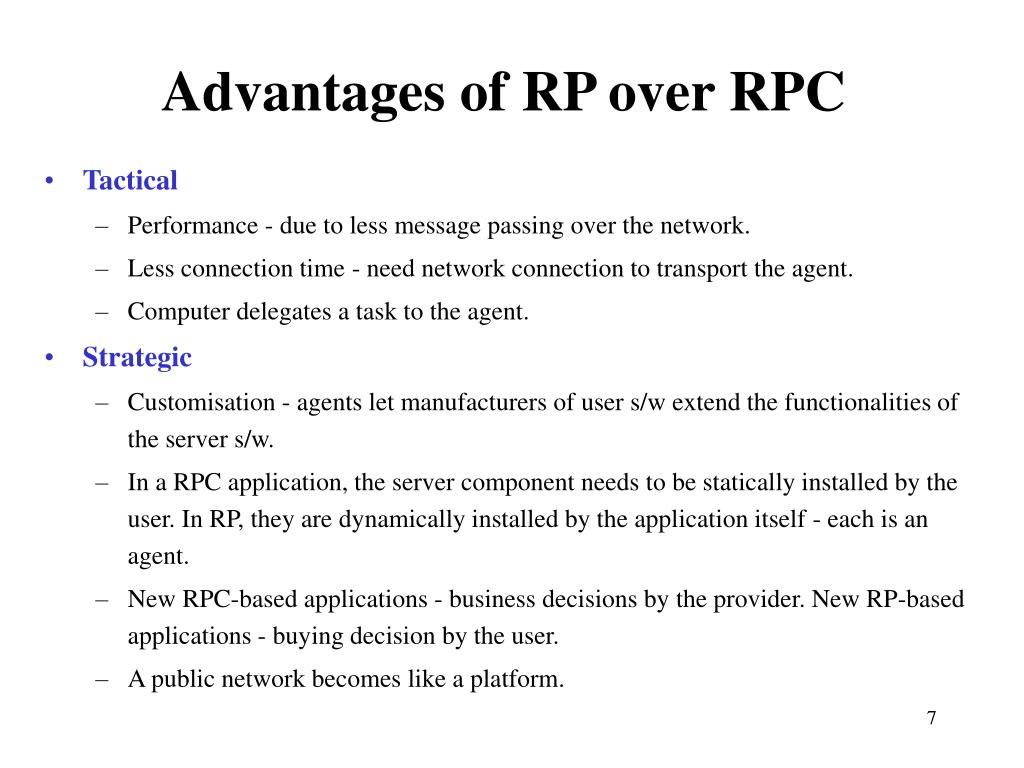 Advantages of RP over RPC

• Tactical
– Performance - due to less message passing over the network.
– Less connection time - need network connection to transport the agent.
– Computer delegates a task to the agent.

• Strategic
– Customisation - agents let manufacturers of user s/w extend the functionalities of the server s/w.
– In a RPC application, the server component needs to be statically installed by the user. In RP, they are dynamically installed by the application itself - each is an agent.
– New RPC-based applications - business decisions by the provider. New RP-based applications - buying decision by the user.
– A public network becomes like a platform.

7